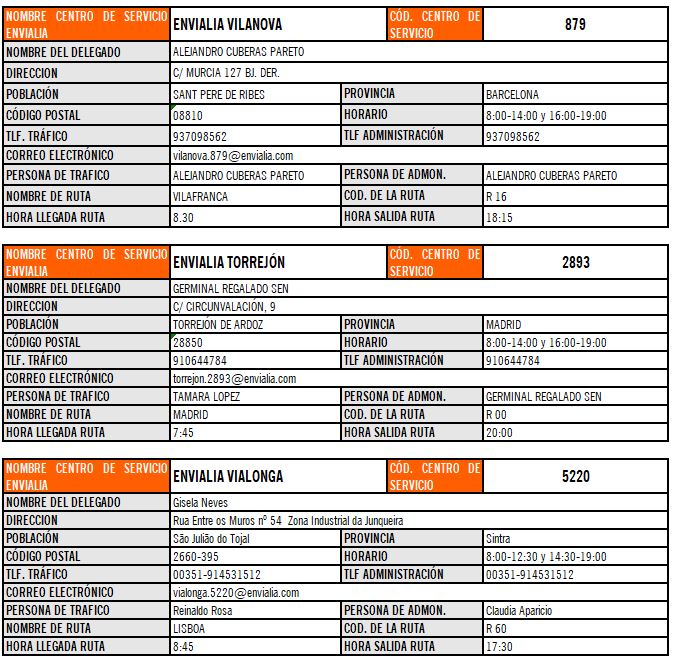 | NOMBRE CENTRO DE SERVICIO ENVIALIA | ENVIALIA VILANOVA | CÓD. CENTRO DE SERVICIO | 879 |
|---|---|---|---|
| NOMBRE DEL DELEGADO | ALEJANDRO CUBERAS PARETO | | |
| DIRECCION | C/ MURCIA 127 BJ. DER. | | |
| POBLACIÓN | SANT PERE DE RIBES | PROVINCIA | BARCELONA |
| CÓDIGO POSTAL | 08810 | HORARIO | 8:00-14:00 y 16:00-19:00 |
| TLF. TRÁFICO | 937098562 | TLF ADMINISTRACIÓN | 937098562 |
| CORREO ELECTRÓNICO | vilanova.879@envialia.com | | |
| PERSONA DE TRAFICO | ALEJANDRO CUBERAS PARETO | PERSONA DE ADMON. | ALEJANDRO CUBERAS PARETO |
| NOMBRE DE RUTA | VILAFRANCA | COD. DE LA RUTA | R 16 |
| HORA LLEGADA RUTA | 8.30 | HORA SALIDA RUTA | 18:15 |

| NOMBRE CENTRO DE SERVICIO ENVIALIA | ENVIALIA TORREJÓN | CÓD. CENTRO DE SERVICIO | 2893 |
|---|---|---|---|
| NOMBRE DEL DELEGADO | GERMINAL REGALADO SEN | | |
| DIRECCION | C/ CIRCUNVALACIÓN, 9 | | |
| POBLACIÓN | TORREJÓN DE ARDOZ | PROVINCIA | MADRID |
| CÓDIGO POSTAL | 28850 | HORARIO | 8:00-14:00 y 16:00-19:00 |
| TLF. TRÁFICO | 910644784 | TLF ADMINISTRACIÓN | 910644784 |
| CORREO ELECTRÓNICO | torrejon.2893@envialia.com | | |
| PERSONA DE TRAFICO | TAMARA LOPEZ | PERSONA DE ADMON. | GERMINAL REGALADO SEN |
| NOMBRE DE RUTA | MADRID | COD. DE LA RUTA | R 00 |
| HORA LLEGADA RUTA | 7:45 | HORA SALIDA RUTA | 20:00 |

| NOMBRE CENTRO DE SERVICIO ENVIALIA | ENVIALIA VIALONGA | CÓD. CENTRO DE SERVICIO | 5220 |
|---|---|---|---|
| NOMBRE DEL DELEGADO | Gisela Neves | | |
| DIRECCION | Rua Entre os Muros nº 54 Zona Industrial da Junqueira | | |
| POBLACIÓN | São Julião do Tojal | PROVINCIA | Sintra |
| CÓDIGO POSTAL | 2660-395 | HORARIO | 8:00-12:30 y 14:30-19:00 |
| TLF. TRÁFICO | 00351-914531512 | TLF ADMINISTRACIÓN | 00351-914531512 |
| CORREO ELECTRÓNICO | vialonga.5220@envialia.com | | |
| PERSONA DE TRAFICO | Reinaldo Rosa | PERSONA DE ADMON. | Claudia Aparicio |
| NOMBRE DE RUTA | LISBOA | COD. DE LA RUTA | R 60 |
| HORA LLEGADA RUTA | 8:45 | HORA SALIDA RUTA | 17:30 |